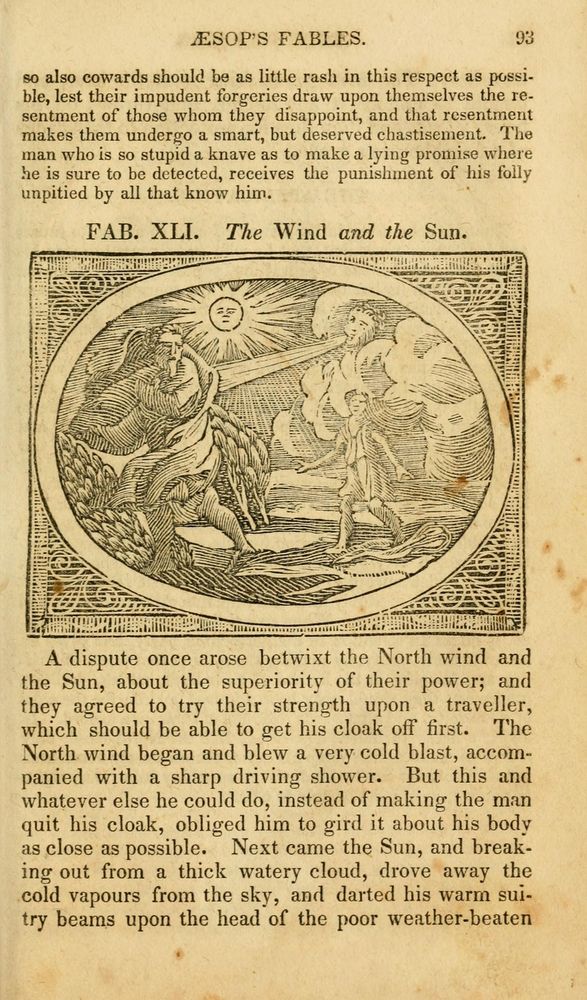 ÆSOP'S FABLES. 93

so also cowards should be as little rash in this respect as possible, lest their impudent forgeries draw upon themselves the resentment of those whom they disappoint, and that resentment makes them undergo a smart, but deserved chastisement. The man who is so stupid a knave as to make a lying promise where he is sure to be detected, receives the punishment of his folly unpitied by all that know him.

FAB. XLI. The Wind and the Sun.

A dispute once arose betwixt the North wind and the Sun, about the superiority of their power; and they agreed to try their strength upon a traveller, which should be able to get his cloak off first. The North wind began and blew a very cold blast, accompanied with a sharp driving shower. But this and whatever else he could do, instead of making the man quit his cloak, obliged him to gird it about his body as close as possible. Next came the Sun, and breaking out from a thick watery cloud, drove away the cold vapours from the sky, and darted his warm sultry beams upon the head of the poor weather-beaten